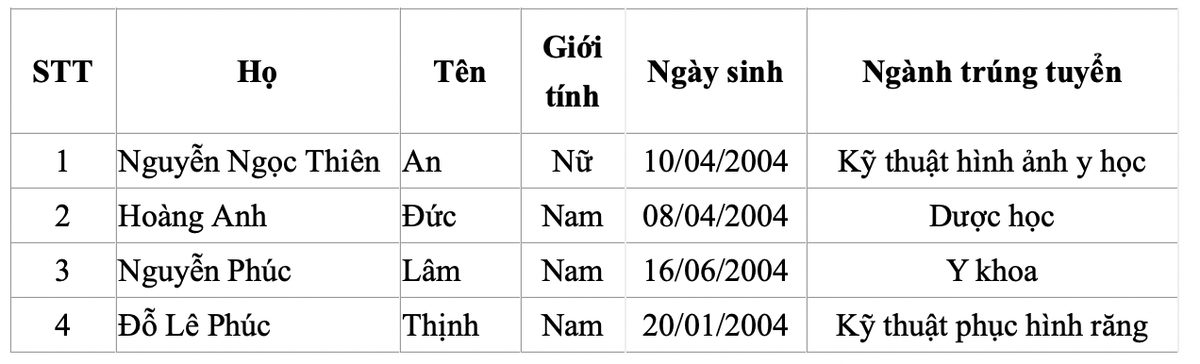 | STT | Họ | Tên | Giới tính | Ngày sinh | Ngành trúng tuyển |
|---|---|---|---|---|---|
| 1 | Nguyễn Ngọc Thiên | An | Nữ | 10/04/2004 | Kỹ thuật hình ảnh y học |
| 2 | Hoàng Anh | Đức | Nam | 08/04/2004 | Dược học |
| 3 | Nguyễn Phúc | Lâm | Nam | 16/06/2004 | Y khoa |
| 4 | Đỗ Lê Phúc | Thịnh | Nam | 20/01/2004 | Kỹ thuật phục hình răng |